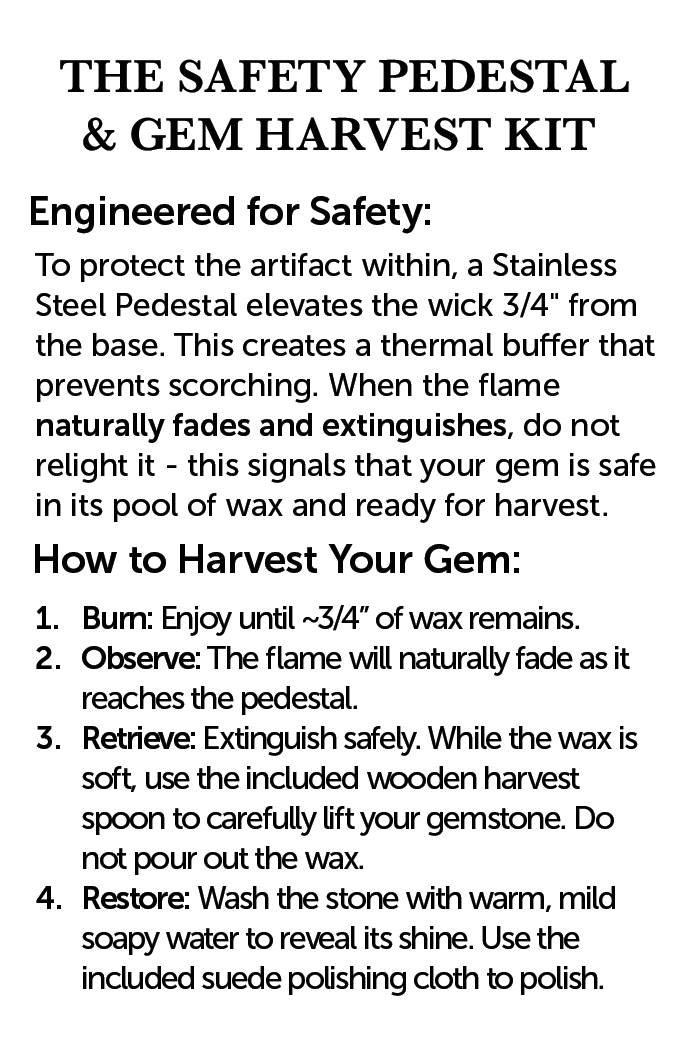 THE SAFETY PEDESTAL
& GEM HARVEST KIT

Engineered for Safety:

To protect the artifact within, a Stainless Steel Pedestal elevates the wick 3/4" from the base. This creates a thermal buffer that prevents scorching. When the flame naturally fades and extinguishes, do not relight it - this signals that your gem is safe in its pool of wax and ready for harvest.

How to Harvest Your Gem:

1. Burn: Enjoy until ~3/4" of wax remains.
2. Observe: The flame will naturally fade as it reaches the pedestal.
3. Retrieve: Extinguish safely. While the wax is soft, use the included wooden harvest spoon to carefully lift your gemstone. Do not pour out the wax.
4. Restore: Wash the stone with warm, mild soapy water to reveal its shine. Use the included suede polishing cloth to polish.